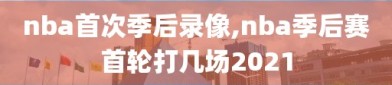 nba首次季后录像,nba季后赛首轮打几场2021